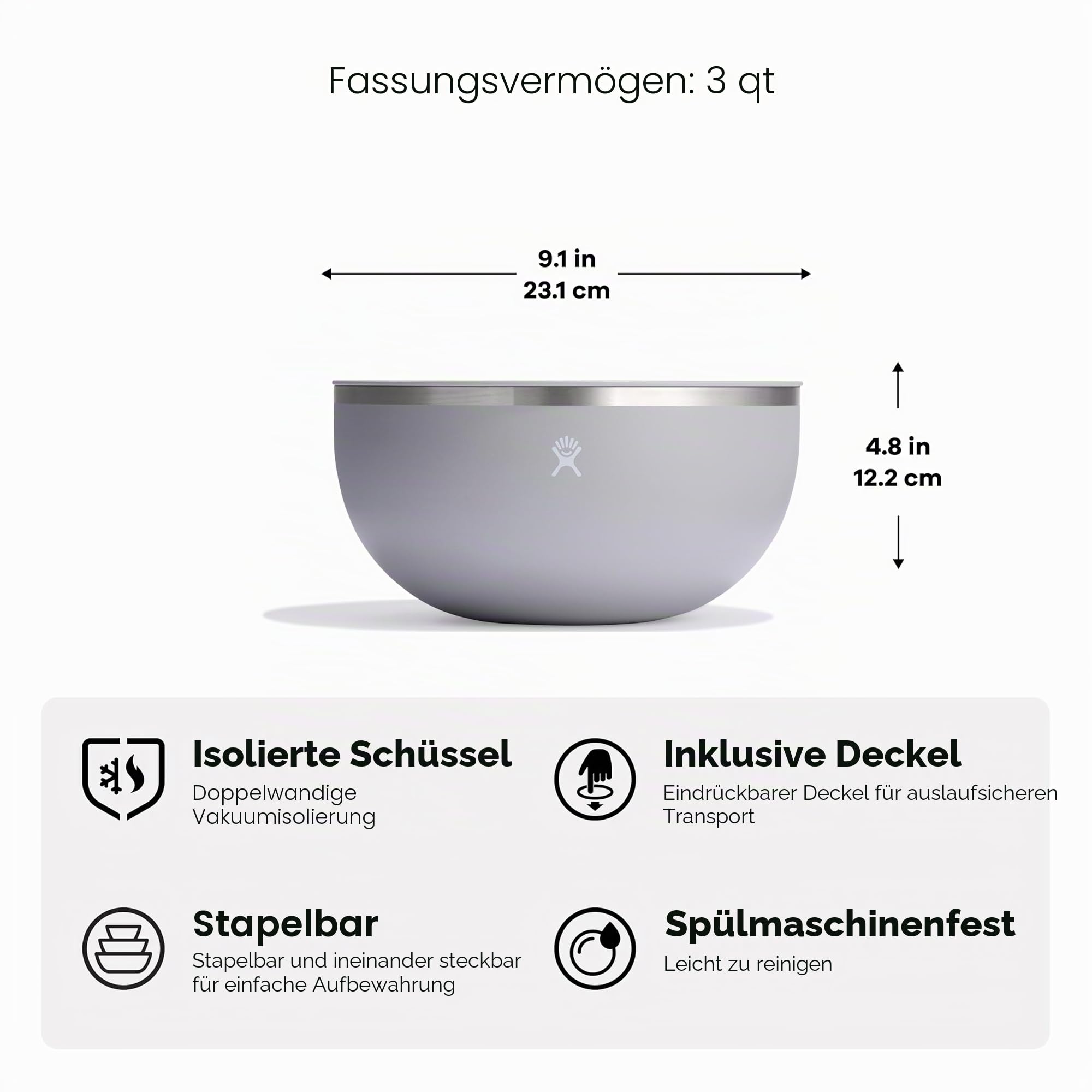 Fassungsvermögen: 3 qt

9.1 in
23.1 cm

4.8 in
12.2 cm

Isolierte Schüssel
Doppelwandige Vakuumisolierung

Inklusive Deckel
Eindrückbarer Deckel für auslaufsicheren Transport

Stapelbar
Stapelbar und ineinander steckbar für einfache Aufbewahrung

Spülmaschinenfest
Leicht zu reinigen